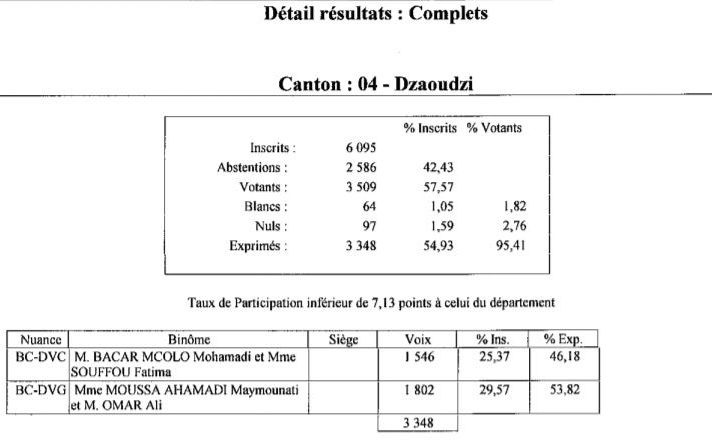 Détail résultats : Complets

Canton : 04 - Dzaoudzi

| | | % Inscrits | % Votants |
|---|---|---|---|
| Inscrits : | 6 095 | | |
| Abstentions : | 2 586 | 42,43 | |
| Votants : | 3 509 | 57,57 | |
| Blancs : | 64 | 1,05 | 1,82 |
| Nuls : | 97 | 1,59 | 2,76 |
| Exprimés : | 3 348 | 54,93 | 95,41 |

Taux de Participation inférieur de 7,13 points à celui du département

| Nuance | Binôme | Siège | Voix | % Ins. | % Exp. |
|---|---|---|---|---|---|
| BC-DVC | M. BACAR MCOLO Mohamadi et Mme SOUFFOU Fatima | | 1 546 | 25,37 | 46,18 |
| BC-DVG | Mme MOUSSA AHAMADI Maymounati et M. OMAR Ali | | 1 802 | 29,57 | 53,82 |
| | | | 3 348 | | |